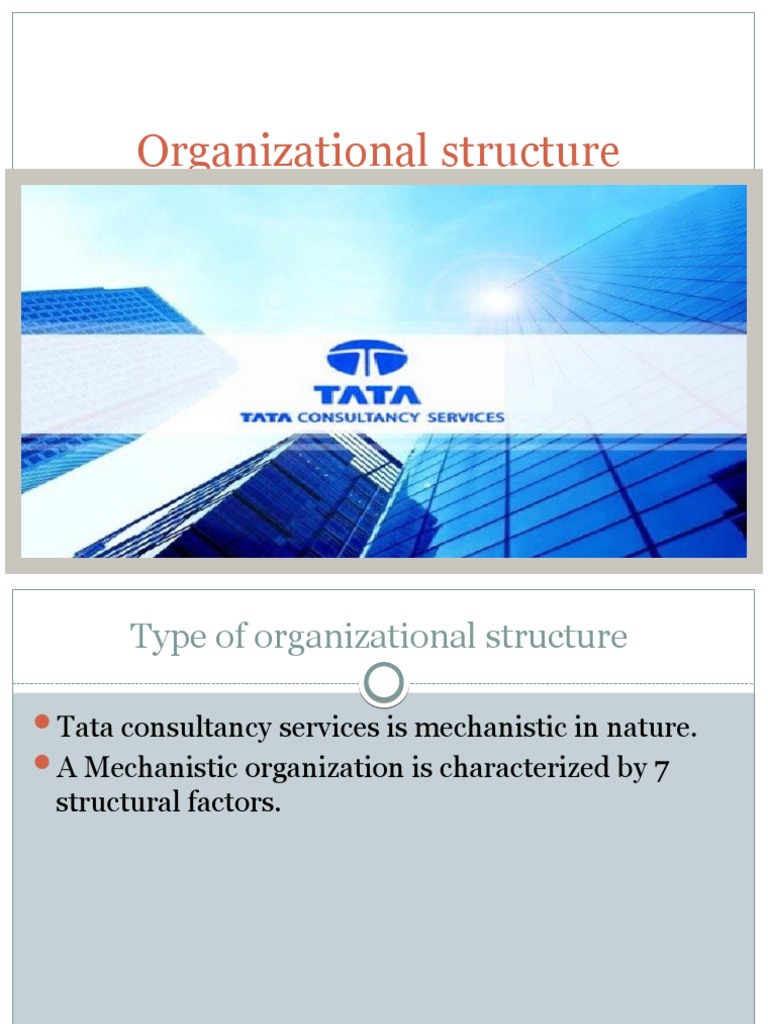 Organizational structure

TATA
TATA CONSULTANCY SERVICES

Type of organizational structure

- Tata consultancy services is mechanistic in nature.
- A Mechanistic organization is characterized by 7 structural factors.